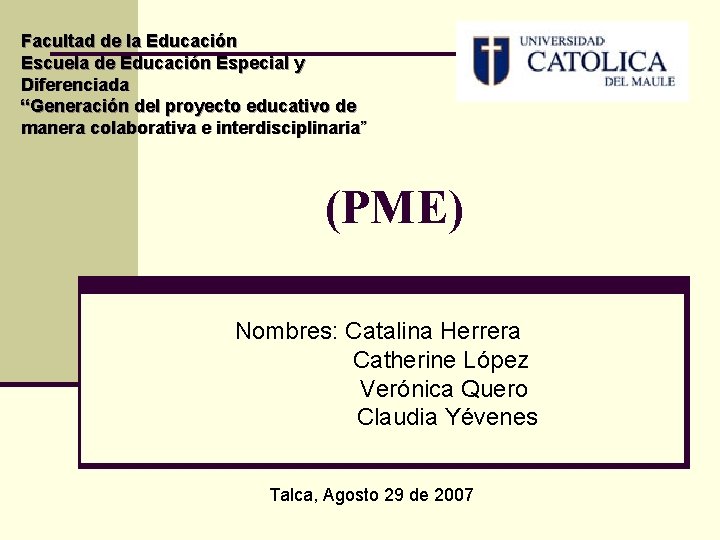 Facultad de la Educación
Escuela de Educación Especial y Diferenciada
"Generación del proyecto educativo de manera colaborativa e interdisciplinaria"

UNIVERSIDAD
CATOLICA
DEL MAULE

(PME)

Nombres: Catalina Herrera
Catherine López
Verónica Quero
Claudia Yévenes

Talca, Agosto 29 de 2007